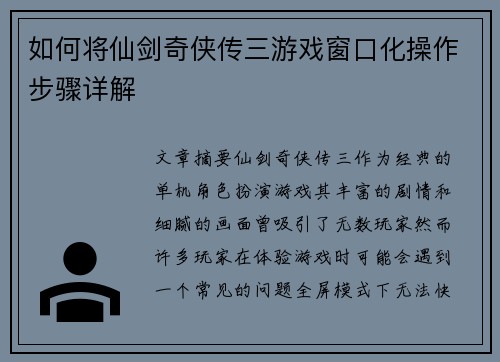 如何将仙剑奇侠传三游戏窗口化操作步骤详解

文章摘要仙剑奇侠传三作为经典的单机角色扮演游戏其丰富的剧情和细腻的画面曾吸引了无数玩家然而许多玩家在体验游戏时可能会遇到一个常见的问题全屏模式下无法快